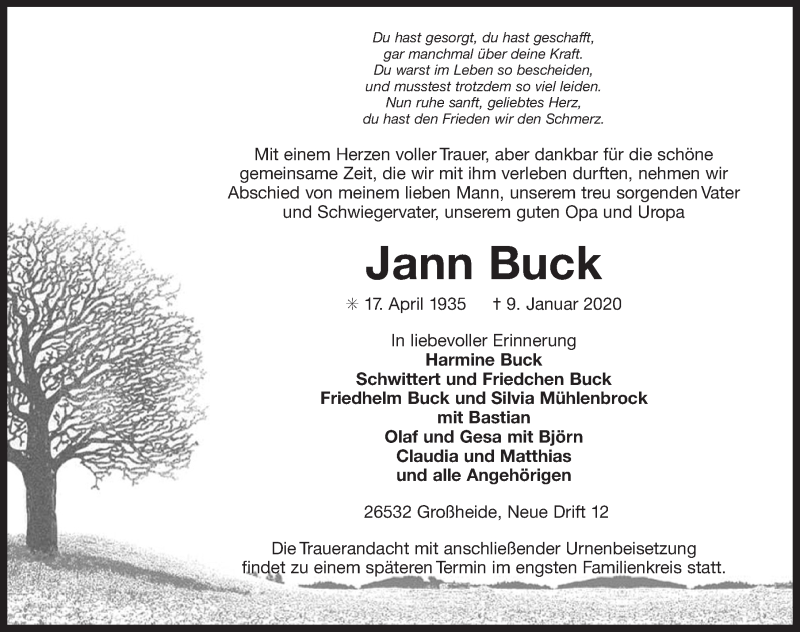 Du hast gesorgt, du hast geschafft,
gar manchmal über deine Kraft.
Du warst im Leben so bescheiden,
und musstest trotzdem so viel leiden.
Nun ruhe sanft, geliebtes Herz,
du hast den Frieden wir den Schmerz.

Mit einem Herzen voller Trauer, aber dankbar für die schöne gemeinsame Zeit, die wir mit ihm verleben durften, nehmen wir Abschied von meinem lieben Mann, unserem treu sorgenden Vater und Schwiegervater, unserem guten Opa und Uropa

Jann Buck

✳ 17. April 1935 † 9. Januar 2020

In liebevoller Erinnerung
Harmine Buck
Schwittert und Friedchen Buck
Friedhelm Buck und Silvia Mühlenbrock
mit Bastian
Olaf und Gesa mit Björn
Claudia und Matthias
und alle Angehörigen

26532 Großheide, Neue Drift 12

Die Trauerandacht mit anschließender Urnenbeisetzung findet zu einem späteren Termin im engsten Familienkreis statt.